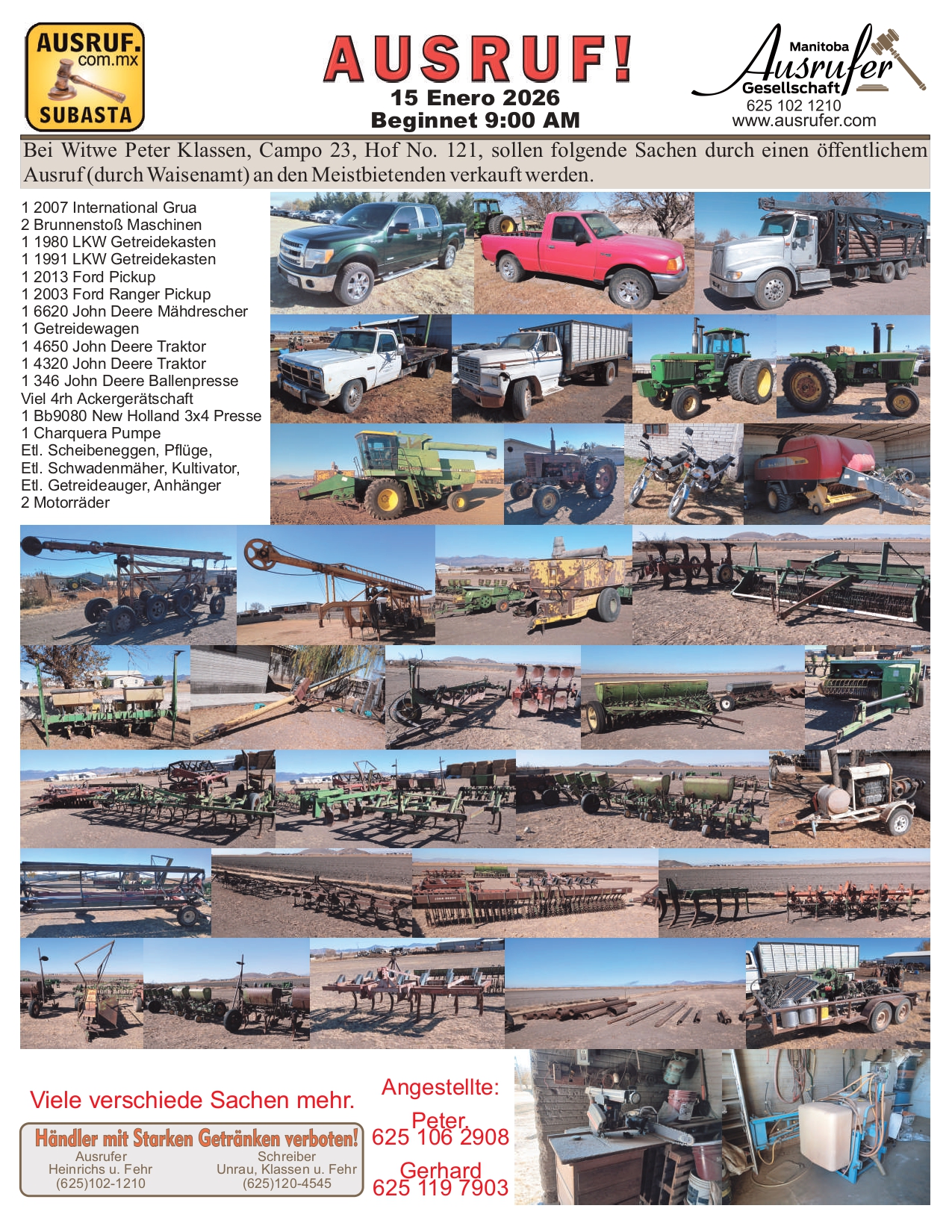 AUSRUF.
com.mx
SUBASTA

AUSRUF!
15 Enero 2026
Beginnet 9:00 AM

Manitoba
Ausrufer
Gesellschaft
625 102 1210
www.ausrufer.com

Bei Witwe Peter Klassen, Campo 23, Hof No. 121, sollen folgende Sachen durch einen öffentlichem Ausruf (durch Waisenamt) an den Meistbietenden verkauft werden.

1 2007 International Grua
2 Brunnenstoß Maschinen
1 1980 LKW Getreidekasten
1 1991 LKW Getreidekasten
1 2013 Ford Pickup
1 2003 Ford Ranger Pickup
1 6620 John Deere Mähdrescher
1 Getreidewagen
1 4650 John Deere Traktor
1 4320 John Deere Traktor
1 346 John Deere Ballenpresse
Viel 4rh Ackergerätschaft
1 Bb9080 New Holland 3x4 Presse
1 Charquera Pumpe
Etl. Scheibeneggen, Pflüge,
Etl. Schwadenmäher, Kultivator,
Etl. Getreideauger, Anhänger
2 Motorräder

Viele verschiede Sachen mehr.

Händler mit Starken Getränken verboten!
Ausrufer
Heinrichs u. Fehr
(625)102-1210
Schreiber
Unrau, Klassen u. Fehr
(625)120-4545

Angestellte:
Peter,
625 106 2908
Gerhard
625 119 7903